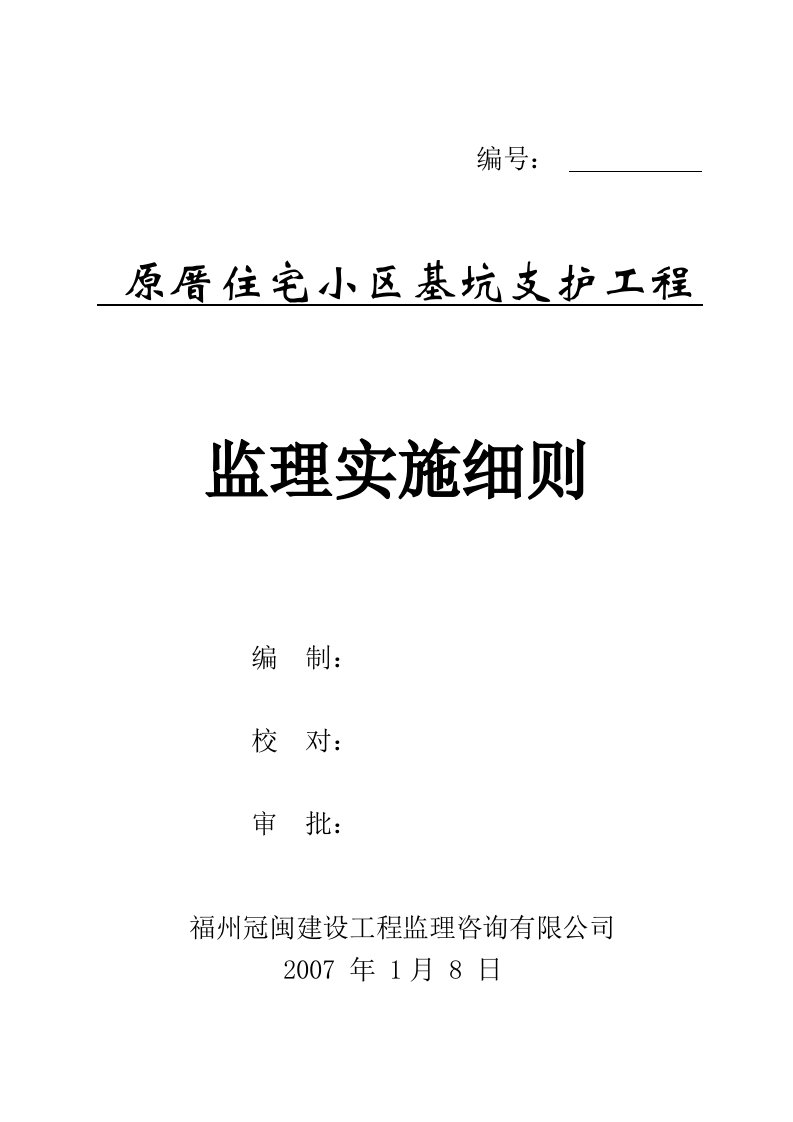 编号：

原厝住宅小区基坑支护工程

监理实施细则

编　制：

校　对：

审　批：

福州冠闽建设工程监理咨询有限公司
2007 年 1月 8 日